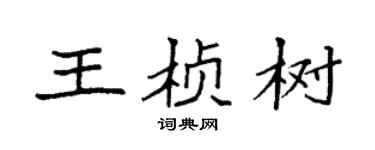 王桢树

词典网